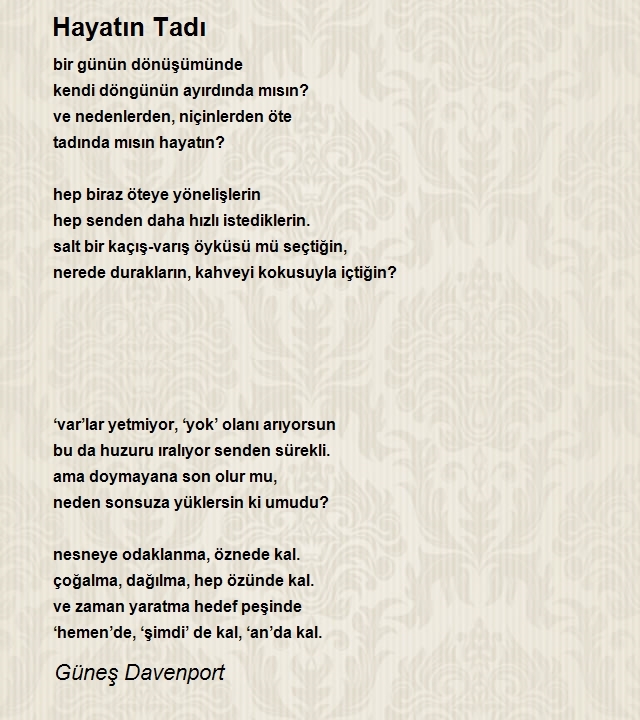 Hayatın Tadı

bir günün dönüşümünde
kendi döngünün ayırdında mısın?
ve nedenlerden, niçinlerden öte
tadında mısın hayatın?

hep biraz öteye yönelişlerin
hep senden daha hızlı istediklerin.
salt bir kaçış-varış öyküsü mü seçtiğin,
nerede durakların, kahveyi kokusuyla içtiğin?

‘var’lar yetmiyor, ‘yok’ olanı arıyorsun
bu da huzuru ıralıyor senden sürekli.
ama doymayana son olur mu,
neden sonsuza yüklersin ki umudu?

nesneye odaklanma, öznede kal.
çoğalma, dağılma, hep özünde kal.
ve zaman yaratma hedef peşinde
‘hemen’de, ‘şimdi’ de kal, ‘an’da kal.

Güneş Davenport